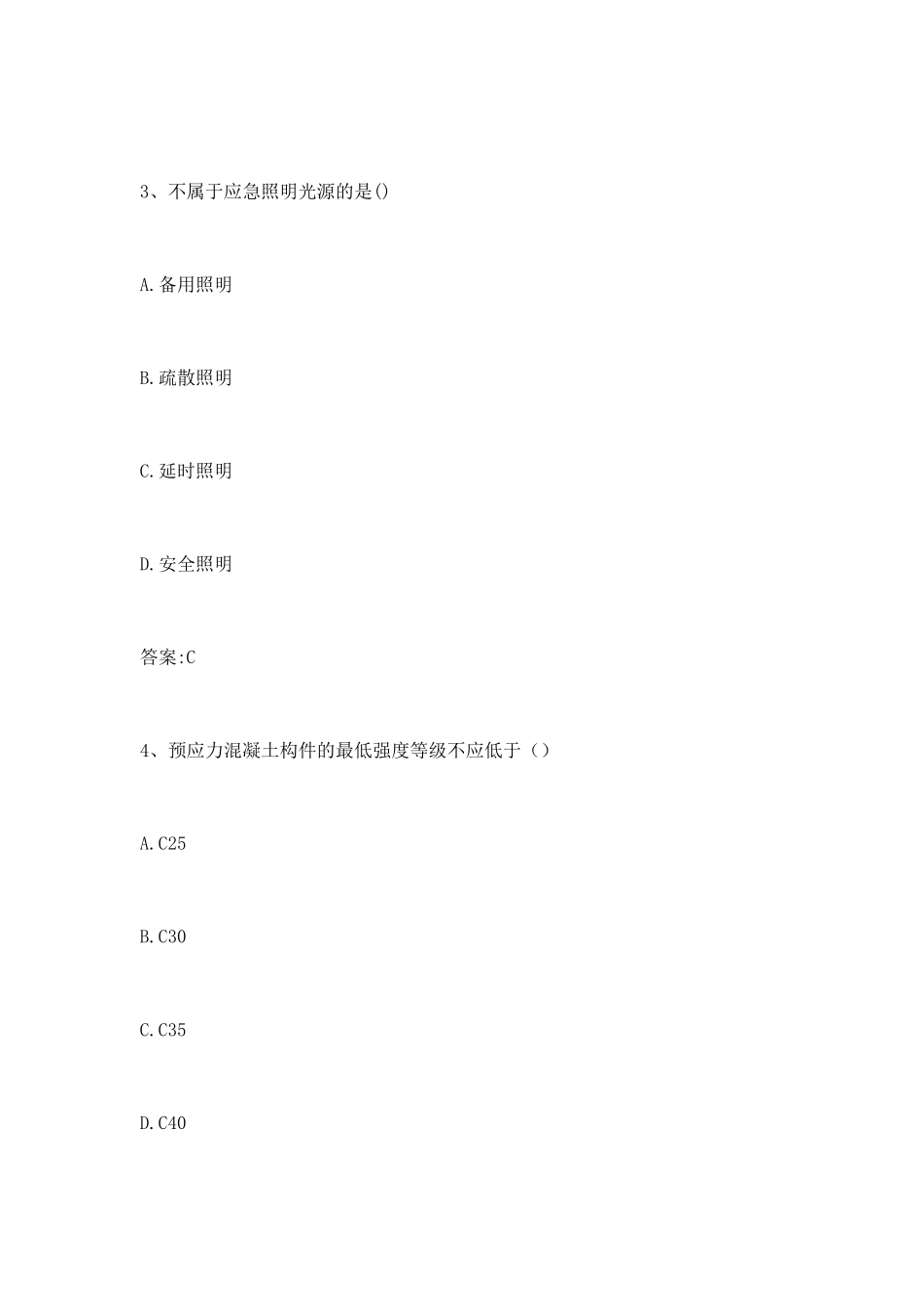 3、不属于应急照明光源的是()

A.备用照明

B.疏散照明

C.延时照明

D.安全照明

答案:C

4、预应力混凝土构件的最低强度等级不应低于（）

A.C25

B.C30

C.C35

D.C40